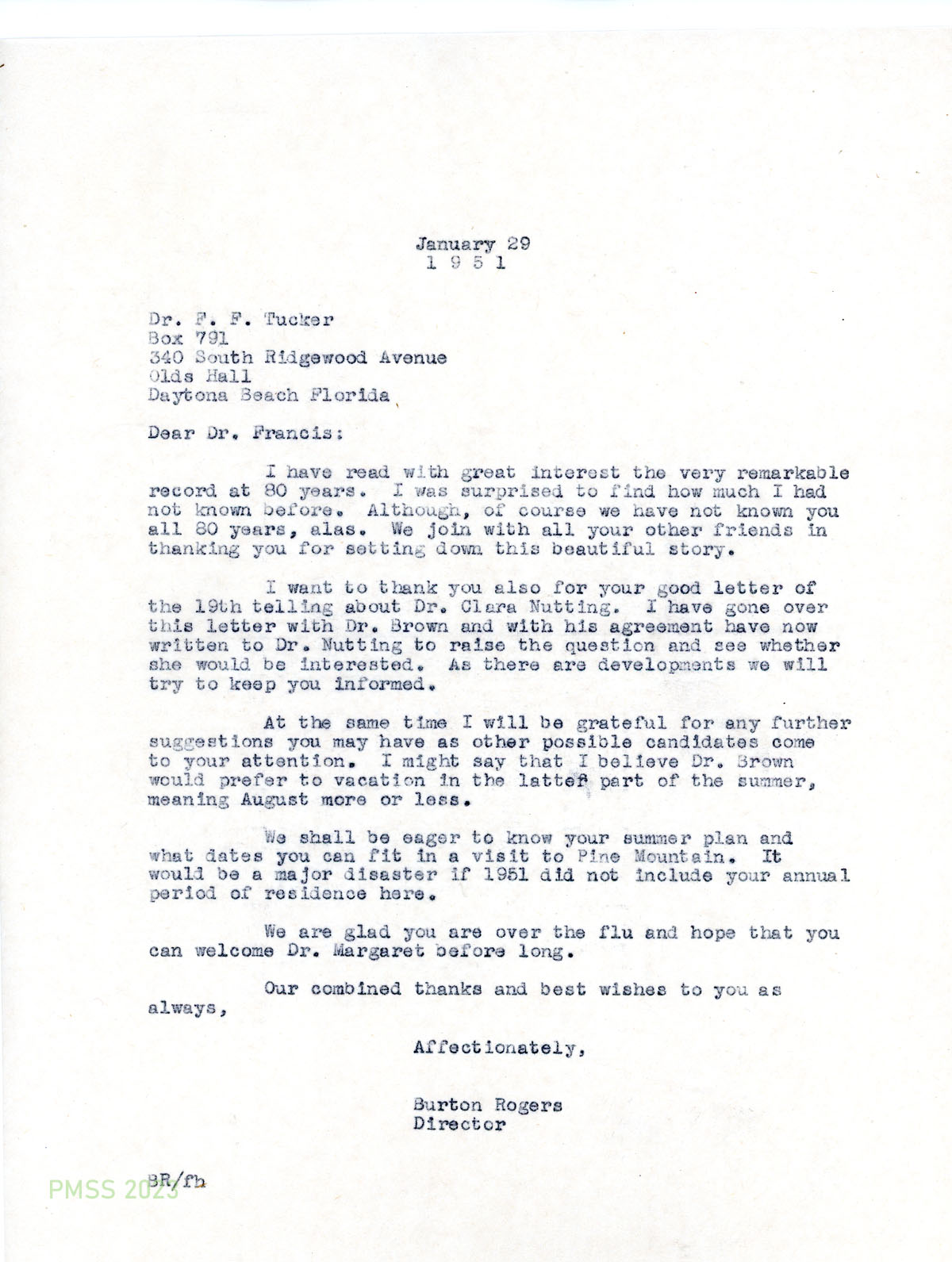 January 29
1 9 5 1

Dr. F. F. Tucker
Box 791
340 South Ridgewood Avenue
Olds Hall
Daytona Beach Florida

Dear Dr. Francis:

I have read with great interest the very remarkable record at 80 years. I was surprised to find how much I had not known before. Although, of course we have not known you all 80 years, alas. We join with all your other friends in thanking you for setting down this beautiful story.

I want to thank you also for your good letter of the 19th telling about Dr. Clara Nutting. I have gone over this letter with Dr. Brown and with his agreement have now written to Dr. Nutting to raise the question and see whether she would be interested. As there are developments we will try to keep you informed.

At the same time I will be grateful for any further suggestions you may have as other possible candidates come to your attention. I might say that I believe Dr. Brown would prefer to vacation in the latter part of the summer, meaning August more or less.

We shall be eager to know your summer plan and what dates you can fit in a visit to Pine Mountain. It would be a major disaster if 1951 did not include your annual period of residence here.

We are glad you are over the flu and hope that you can welcome Dr. Margaret before long.

Our combined thanks and best wishes to you as always,

Affectionately,

Burton Rogers
Director

BR/fh

PMSS 2023